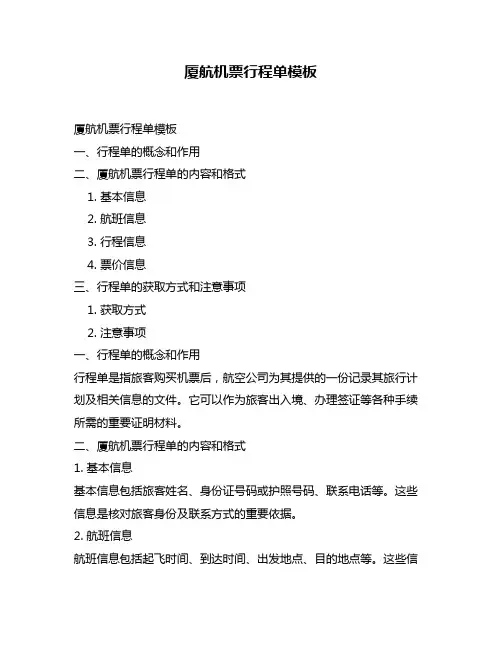 厦航机票行程单模板

厦航机票行程单模板

一、行程单的概念和作用

二、厦航机票行程单的内容和格式

1. 基本信息

2. 航班信息

3. 行程信息

4. 票价信息

三、行程单的获取方式和注意事项

1. 获取方式

2. 注意事项

一、行程单的概念和作用

行程单是指旅客购买机票后，航空公司为其提供的一份记录其旅行计划及相关信息的文件。它可以作为旅客出入境、办理签证等各种手续所需的重要证明材料。

二、厦航机票行程单的内容和格式

1. 基本信息

基本信息包括旅客姓名、身份证号码或护照号码、联系电话等。这些信息是核对旅客身份及联系方式的重要依据。

2. 航班信息

航班信息包括起飞时间、到达时间、出发地点、目的地点等。这些信